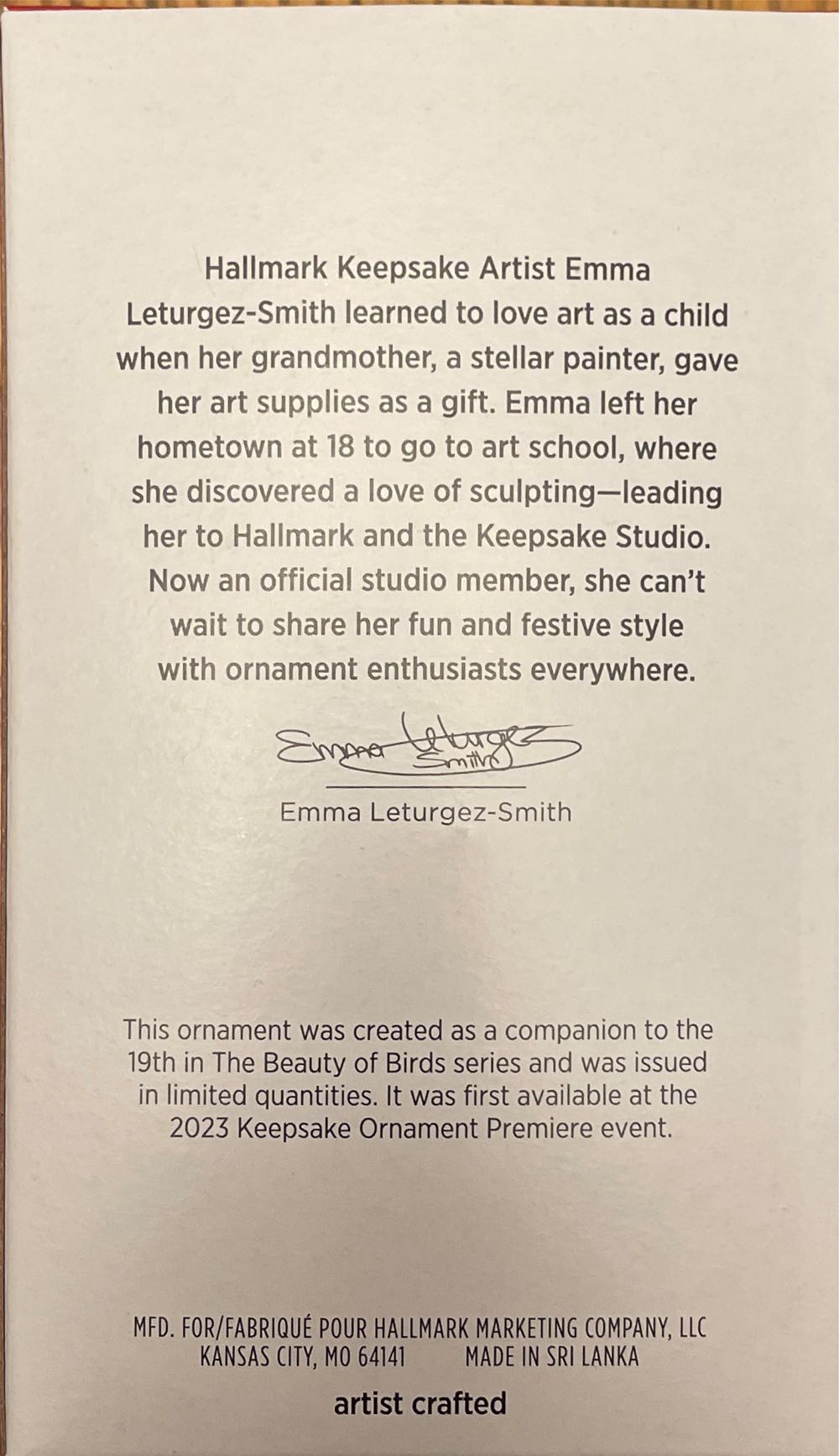 Hallmark Keepsake Artist Emma Leturgez-Smith learned to love art as a child when her grandmother, a stellar painter, gave her art supplies as a gift. Emma left her hometown at 18 to go to art school, where she discovered a love of sculpting—leading her to Hallmark and the Keepsake Studio. Now an official studio member, she can't wait to share her fun and festive style with ornament enthusiasts everywhere.

Emma Leturgez Smith

Emma Leturgez-Smith

This ornament was created as a companion to the 19th in The Beauty of Birds series and was issued in limited quantities. It was first available at the 2023 Keepsake Ornament Premiere event.

MFD. FOR/FABRIQUÉ POUR HALLMARK MARKETING COMPANY, LLC
KANSAS CITY, MO 64141 MADE IN SRI LANKA

artist crafted